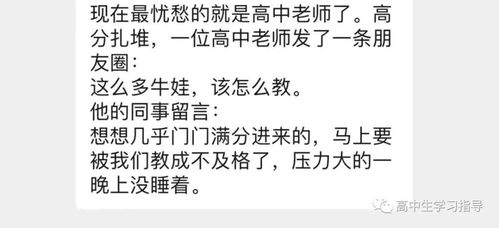 现在最忧愁的就是高中老师了。高分扎堆，一位高中老师发了一条朋友圈：
这么多牛娃，该怎么教。
他的同事留言：
想想几乎门门满分进来的，马上要被我们教成不及格了，压力大的一晚上没睡着。

高中生学习指导